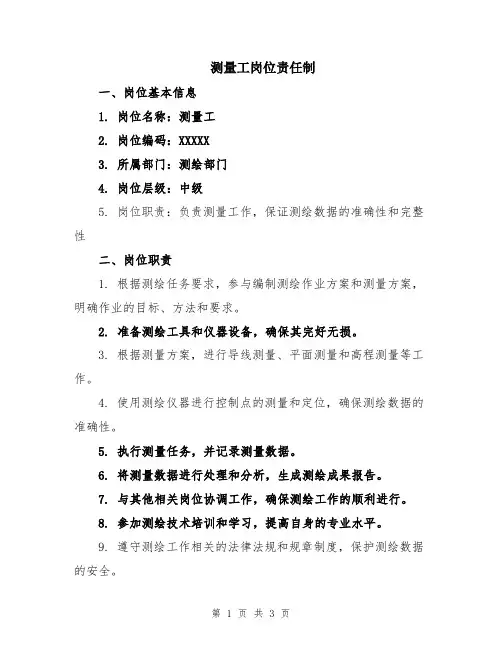 测量工岗位责任制

一、岗位基本信息

1. 岗位名称：测量工

2. 岗位编码：XXXXX

3. 所属部门：测绘部门

4. 岗位层级：中级

5. 岗位职责：负责测量工作，保证测绘数据的准确性和完整性

二、岗位职责

1. 根据测绘任务要求，参与编制测绘作业方案和测量方案，明确作业的目标、方法和要求。

2. 准备测绘工具和仪器设备，确保其完好无损。

3. 根据测量方案，进行导线测量、平面测量和高程测量等工作。

4. 使用测绘仪器进行控制点的测量和定位，确保测绘数据的准确性。

5. 执行测量任务，并记录测量数据。

6. 将测量数据进行处理和分析，生成测绘成果报告。

7. 与其他相关岗位协调工作，确保测绘工作的顺利进行。

8. 参加测绘技术培训和学习，提高自身的专业水平。

9. 遵守测绘工作相关的法律法规和规章制度，保护测绘数据的安全。

第 1 页 共 3 页